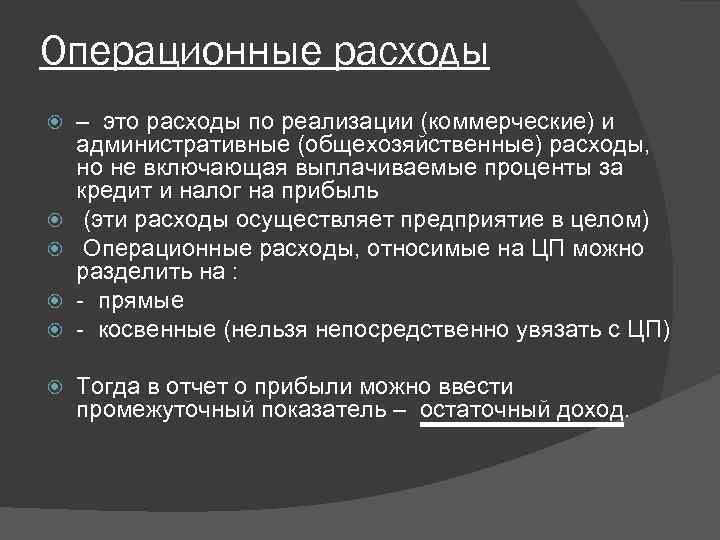 Операционные расходы

– это расходы по реализации (коммерческие) и административные (общехозяйственные) расходы, но не включающая выплачиваемые проценты за кредит и налог на прибыль

(эти расходы осуществляет предприятие в целом)

Операционные расходы, относимые на ЦП можно разделить на :

- прямые

- косвенные (нельзя непосредственно увязать с ЦП)

Тогда в отчет о прибыли можно ввести промежуточный показатель – остаточный доход.